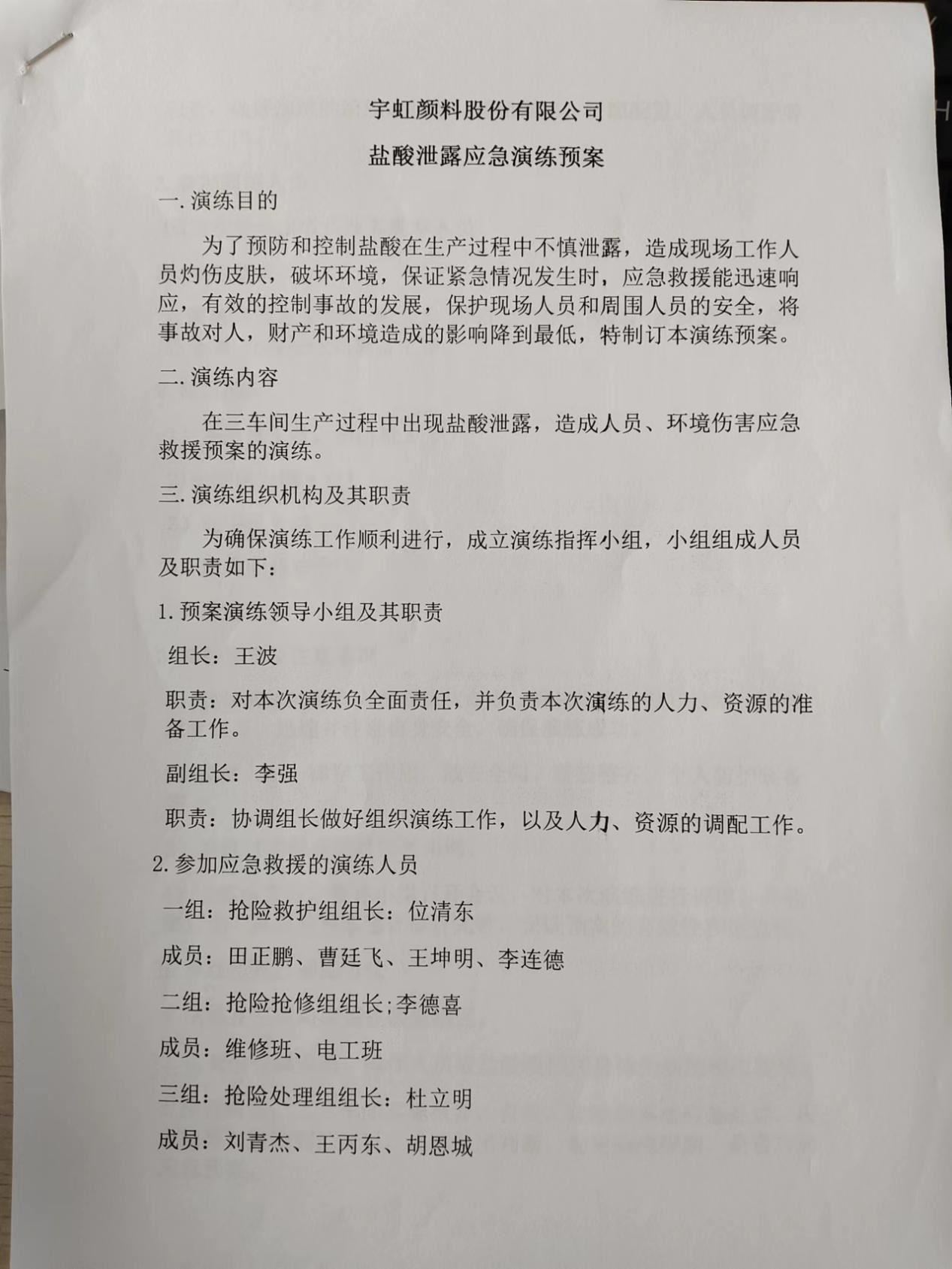 宇虹颜料股份有限公司

盐酸泄露应急演练预案

一. 演练目的

为了预防和控制盐酸在生产过程中不慎泄露，造成现场工作人员灼伤皮肤，破坏环境，保证紧急情况发生时，应急救援能迅速响应，有效的控制事故的发展，保护现场人员和周围人员的安全，将事故对人，财产和环境造成的影响降到最低，特制订本演练预案。

二. 演练内容

在三车间生产过程中出现盐酸泄露，造成人员、环境伤害应急救援预案的演练。

三. 演练组织机构及其职责

为确保演练工作顺利进行，成立演练指挥小组，小组组成人员及职责如下：

1. 预案演练领导小组及其职责

组长：王波

职责：对本次演练负全面责任，并负责本次演练的人力、资源的准备工作。

副组长：李强

职责：协调组长做好组织演练工作，以及人力、资源的调配工作。

2. 参加应急救援的演练人员

一组：抢险救护组组长：位清东

成员：田正鹏、曹廷飞、王坤明、李连德

二组：抢险抢修组组长;李德喜

成员：维修班、电工班

三组：抢险处理组组长：杜立明

成员：刘青杰、王丙东、胡恩城